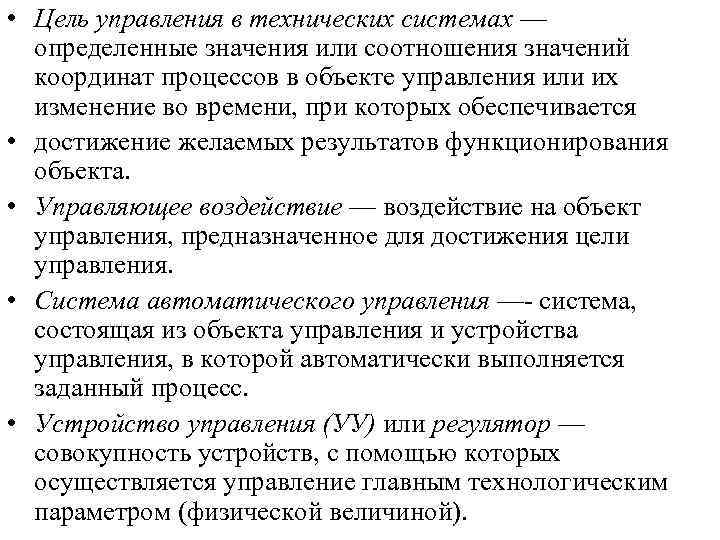 • Цель управления в технических системах — определенные значения или соотношения значений координат процессов в объекте управления или их изменение во времени, при которых обеспечивается

• достижение желаемых результатов функционирования объекта.

• Управляющее воздействие — воздействие на объект управления, предназначенное для достижения цели управления.

• Система автоматического управления —- система, состоящая из объекта управления и устройства управления, в которой автоматически выполняется заданный процесс.

• Устройство управления (УУ) или регулятор — совокупность устройств, с помощью которых осуществляется управление главным технологическим параметром (физической величиной).